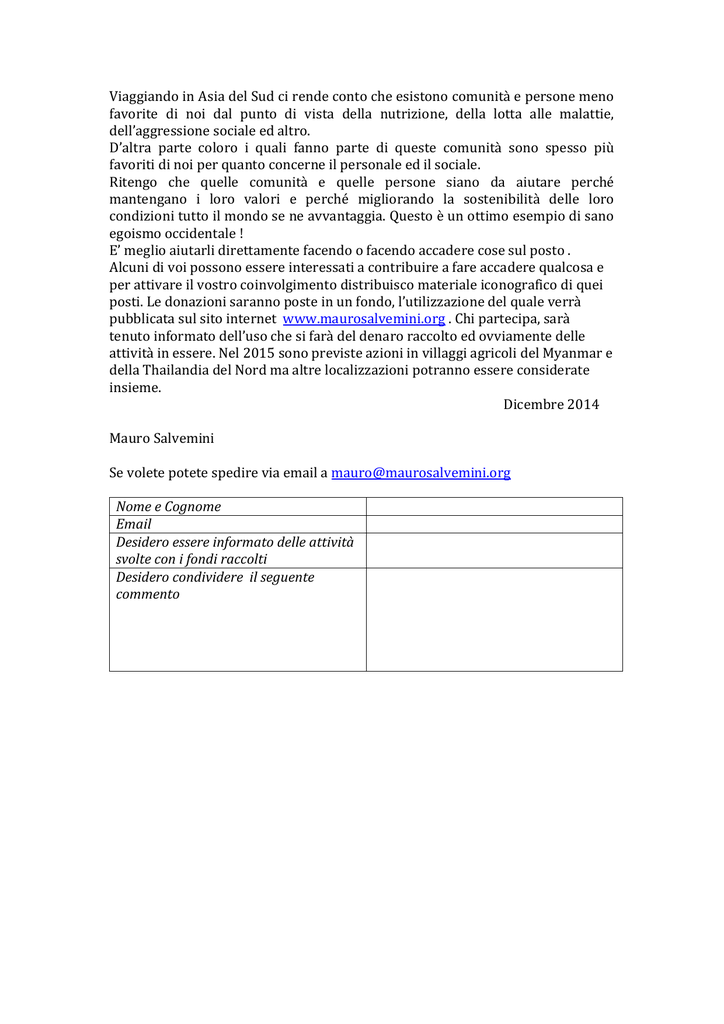 Viaggiando in Asia del Sud ci rende conto che esistono comunità e persone meno favorite di noi dal punto di vista della nutrizione, della lotta alle malattie, dell'aggressione sociale ed altro.
D'altra parte coloro i quali fanno parte di queste comunità sono spesso più favoriti di noi per quanto concerne il personale ed il sociale.
Ritengo che quelle comunità e quelle persone siano da aiutare perché mantengano i loro valori e perché migliorando la sostenibilità delle loro condizioni tutto il mondo se ne avvantaggia. Questo è un ottimo esempio di sano egoismo occidentale !
E' meglio aiutarli direttamente facendo o facendo accadere cose sul posto .
Alcuni di voi possono essere interessati a contribuire a fare accadere qualcosa e per attivare il vostro coinvolgimento distribuisco materiale iconografico di quei posti. Le donazioni saranno poste in un fondo, l'utilizzazione del quale verrà pubblicata sul sito internet www.maurosalvemini.org . Chi partecipa, sarà tenuto informato dell'uso che si farà del denaro raccolto ed ovviamente delle attività in essere. Nel 2015 sono previste azioni in villaggi agricoli del Myanmar e della Thailandia del Nord ma altre localizzazioni potranno essere considerate insieme.

Dicembre 2014

Mauro Salvemini

Se volete potete spedire via email a mauro@maurosalvemini.org

| Nome e Cognome | |
|---|---|
| Email | |
| Desidero essere informato delle attività svolte con i fondi raccolti | |
| Desidero condividere il seguente commento | |